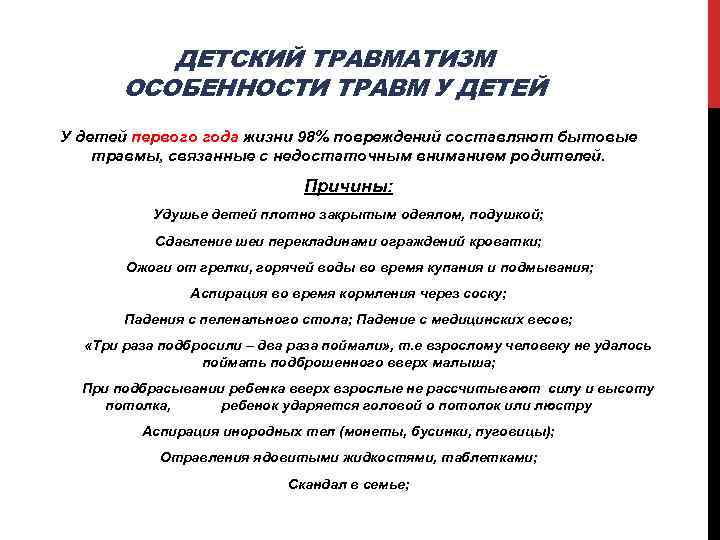 ДЕТСКИЙ ТРАВМАТИЗМ
ОСОБЕННОСТИ ТРАВМ У ДЕТЕЙ

У детей первого года жизни 98% повреждений составляют бытовые травмы, связанные с недостаточным вниманием родителей.

Причины:

Удушье детей плотно закрытым одеялом, подушкой;

Сдавление шеи перекладинами ограждений кроватки;

Ожоги от грелки, горячей воды во время купания и подмывания;

Аспирация во время кормления через соску;

Падения с пеленального стола; Падение с медицинских весов;

«Три раза подбросили – два раза поймали», т.е взрослому человеку не удалось поймать подброшенного вверх малыша;

При подбрасывании ребенка вверх взрослые не рассчитывают силу и высоту потолка, ребенок ударяется головой о потолок или люстру

Аспирация инородных тел (монеты, бусинки, пуговицы);

Отравления ядовитыми жидкостями, таблетками;

Скандал в семье;